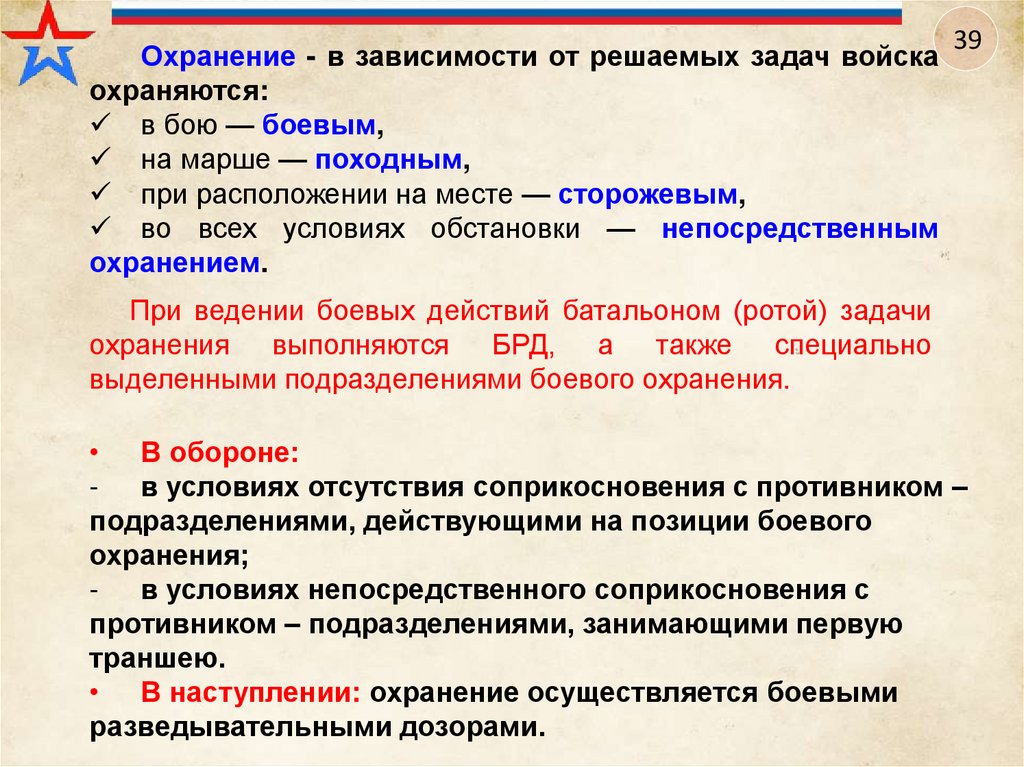 39

Охранение - в зависимости от решаемых задач войска охраняются:
✓ в бою — боевым,
✓ на марше — походным,
✓ при расположении на месте — сторожевым,
✓ во всех условиях обстановки — непосредственным охранением.

При ведении боевых действий батальоном (ротой) задачи охранения выполняются БРД, а также специально выделенными подразделениями боевого охранения.

• В обороне:
- в условиях отсутствия соприкосновения с противником – подразделениями, действующими на позиции боевого охранения;
- в условиях непосредственного соприкосновения с противником – подразделениями, занимающими первую траншею.
• В наступлении: охранение осуществляется боевыми разведывательными дозорами.